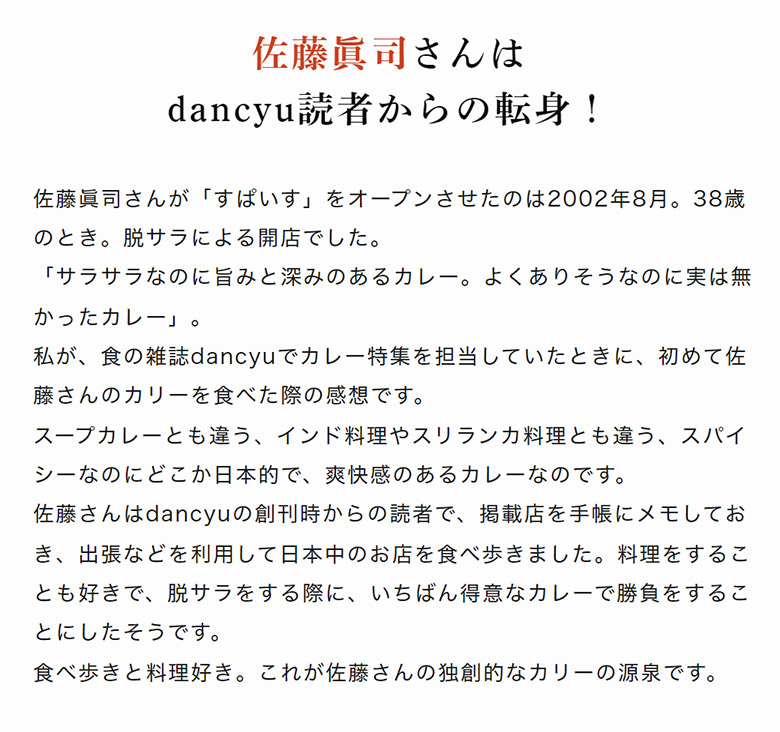 佐藤眞司さんは
dancyu読者からの転身！

佐藤眞司さんが「すぱいす」をオープンさせたのは2002年8月。38歳のとき。脱サラによる開店でした。
「サラサラなのに旨みと深みのあるカレー。よくありそうなのに実は無かったカレー」。
私が、食の雑誌dancyuでカレー特集を担当していたときに、初めて佐藤さんのカリーを食べた際の感想です。
スープカレーとも違う、インド料理やスリランカ料理とも違う、スパイシーなのにどこか日本的で、爽快感のあるカレーなのです。
佐藤さんはdancyuの創刊時からの読者で、掲載店を手帳にメモしておき、出張などを利用して日本中のお店を食べ歩きました。料理をすることも好きで、脱サラをする際に、いちばん得意なカレーで勝負をすることにしたそうです。
食べ歩きと料理好き。これが佐藤さんの独創的なカリーの源泉です。